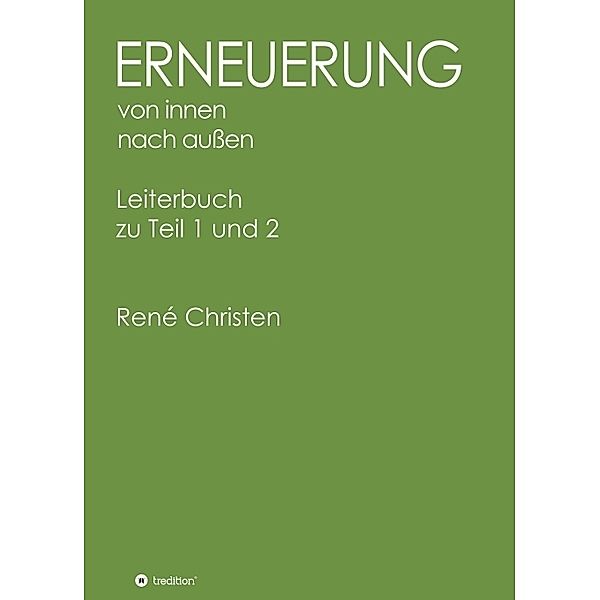 ERNEUERUNG
von innen
nach außen

Leiterbuch
zu Teil 1 und 2

René Christen

tredition®